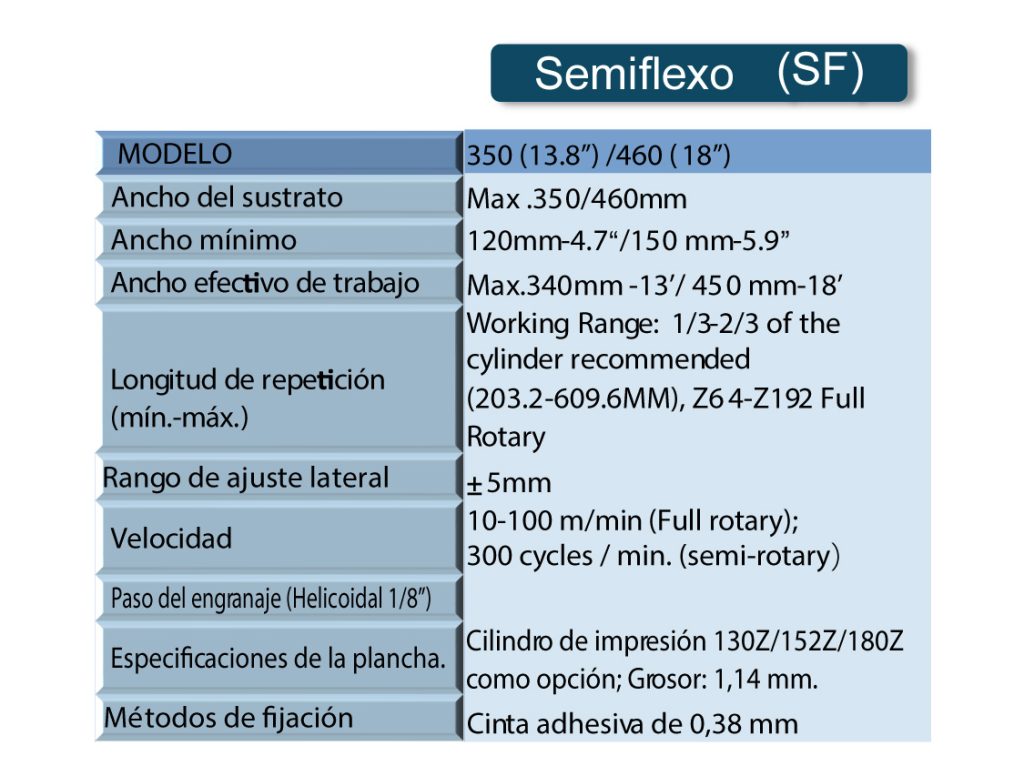 Semiflexo (SF)

| MODELO | 350 (13.8”) /460 ( 18”) |
|---|---|
| Ancho del sustrato | Max .350/460mm |
| Ancho mínimo | 120mm-4.7“/150 mm-5.9” |
| Ancho efectivo de trabajo | Max.340mm -13’/ 450 mm-18’ |
| Longitud de repetición (mín.-máx.) | Working Range: 1/3-2/3 of the cylinder recommended (203.2-609.6MM), Z64-Z192 Full Rotary |
| Rango de ajuste lateral | ± 5mm |
| Velocidad | 10-100 m/min (Full rotary); 300 cycles / min. (semi-rotary) |
| Paso del engranaje (Helicoidal 1/8”) | |
| Especificaciones de la plancha. | Cilindro de impresión 130Z/152Z/180Z como opción; Grosor: 1,14 mm. |
| Métodos de fijación | Cinta adhesiva de 0,38 mm |